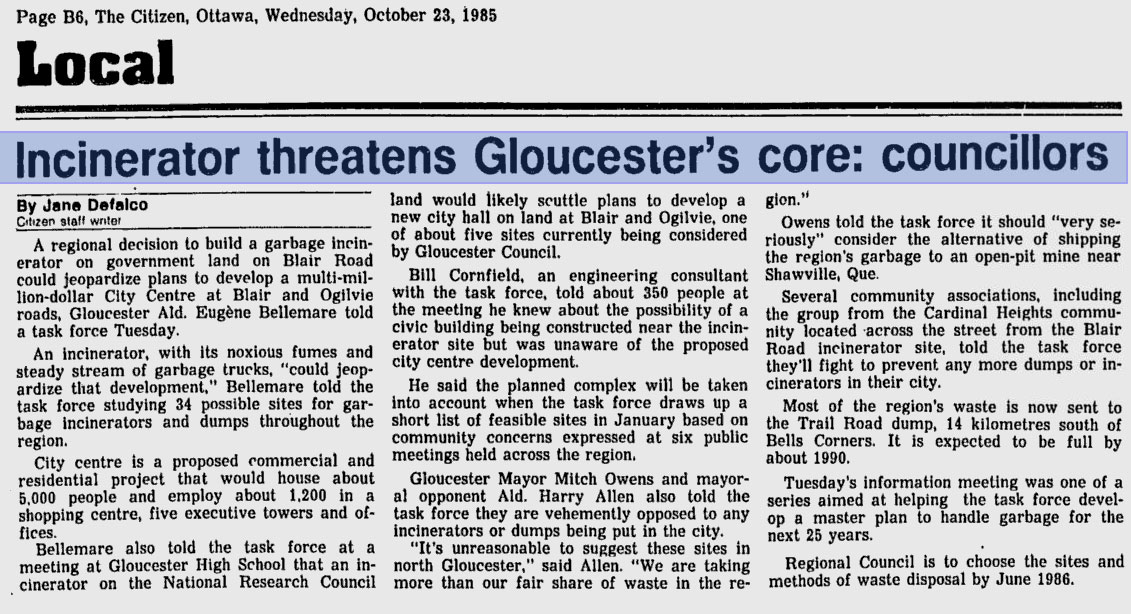 Page B6, The Citizen, Ottawa, Wednesday, October 23, 1985

Local

Incinerator threatens Gloucester's core: councillors

By Jane Defalco
Citizen staff writer

A regional decision to build a garbage incinerator on government land on Blair Road could jeopardize plans to develop a multi-million-dollar City Centre at Blair and Ogilvie roads, Gloucester Ald. Eugène Bellemare told a task force Tuesday.

An incinerator, with its noxious fumes and steady stream of garbage trucks, "could jeopardize that development," Bellemare told the task force studying 34 possible sites for garbage incinerators and dumps throughout the region.

City centre is a proposed commercial and residential project that would house about 5,000 people and employ about 1,200 in a shopping centre, five executive towers and offices.

Bellemare also told the task force at a meeting at Gloucester High School that an incinerator on the National Research Council land would likely scuttle plans to develop a new city hall on land at Blair and Ogilvie, one of about five sites currently being considered by Gloucester Council.

Bill Cornfield, an engineering consultant with the task force, told about 350 people at the meeting he knew about the possibility of a civic building being constructed near the incinerator site but was unaware of the proposed city centre development.

He said the planned complex will be taken into account when the task force draws up a short list of feasible sites in January based on community concerns expressed at six public meetings held across the region.

Gloucester Mayor Mitch Owens and mayoral opponent Ald. Harry Allen also told the task force they are vehemently opposed to any incinerators or dumps being put in the city.

"It's unreasonable to suggest these sites in north Gloucester," said Allen. "We are taking more than our fair share of waste in the region."

Owens told the task force it should "very seriously" consider the alternative of shipping the region's garbage to an open-pit mine near Shawville, Que.

Several community associations, including the group from the Cardinal Heights community located across the street from the Blair Road incinerator site, told the task force they'll fight to prevent any more dumps or incinerators in their city.

Most of the region's waste is now sent to the Trail Road dump, 14 kilometres south of Bells Corners. It is expected to be full by about 1990.

Tuesday's information meeting was one of a series aimed at helping the task force develop a master plan to handle garbage for the next 25 years.

Regional Council is to choose the sites and methods of waste disposal by June 1986.